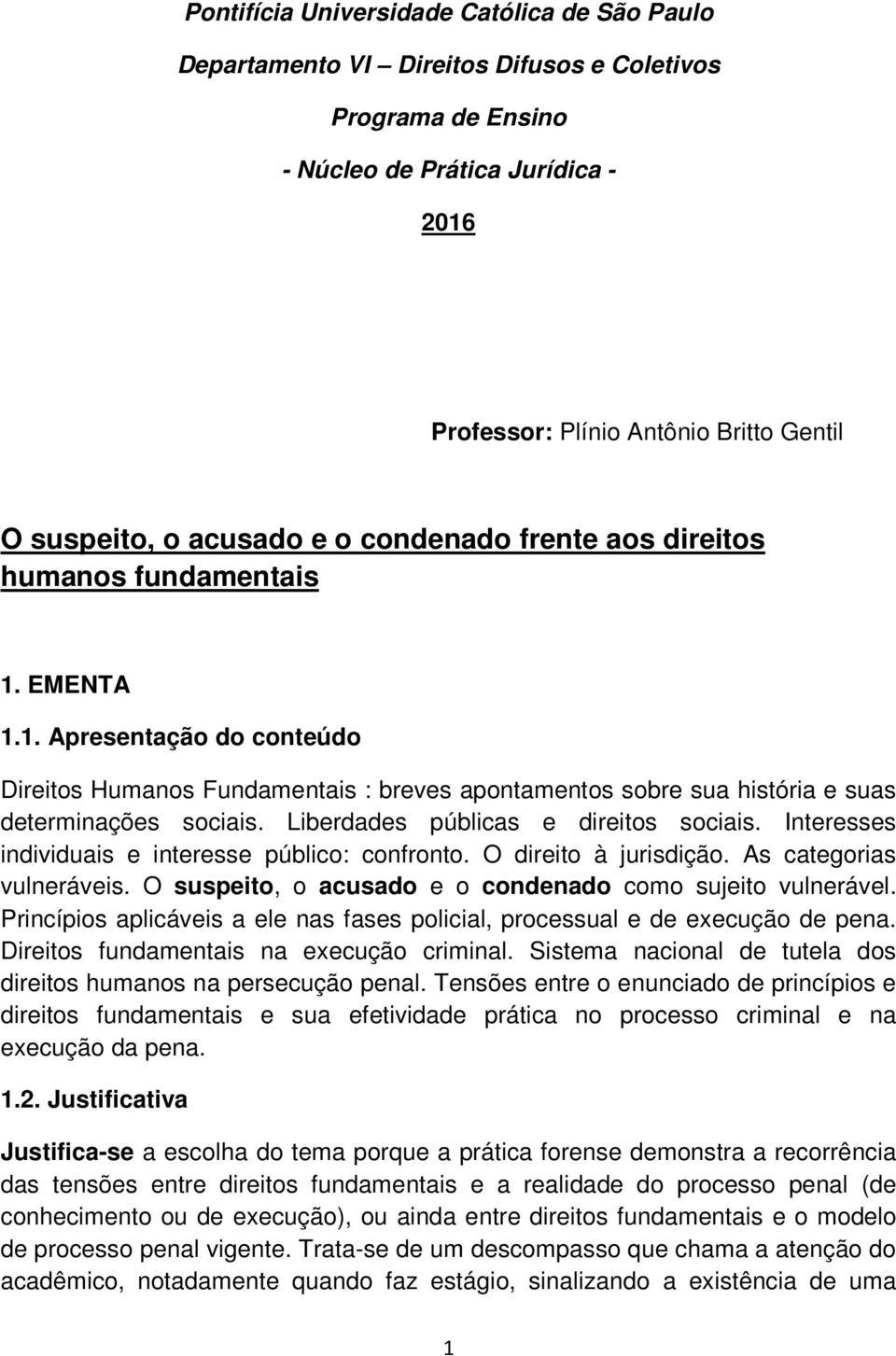 Pontifícia Universidade Católica de São Paulo

Departamento VI – Direitos Difusos e Coletivos

Programa de Ensino

- Núcleo de Prática Jurídica -

2016

Professor: Plínio Antônio Britto Gentil

O suspeito, o acusado e o condenado frente aos direitos humanos fundamentais

1. EMENTA

1.1. Apresentação do conteúdo

Direitos Humanos Fundamentais : breves apontamentos sobre sua história e suas determinações sociais. Liberdades públicas e direitos sociais. Interesses individuais e interesse público: confronto. O direito à jurisdição. As categorias vulneráveis. O suspeito, o acusado e o condenado como sujeito vulnerável. Princípios aplicáveis a ele nas fases policial, processual e de execução de pena. Direitos fundamentais na execução criminal. Sistema nacional de tutela dos direitos humanos na persecução penal. Tensões entre o enunciado de princípios e direitos fundamentais e sua efetividade prática no processo criminal e na execução da pena.

1.2. Justificativa

Justifica-se a escolha do tema porque a prática forense demonstra a recorrência das tensões entre direitos fundamentais e a realidade do processo penal (de conhecimento ou de execução), ou ainda entre direitos fundamentais e o modelo de processo penal vigente. Trata-se de um descompasso que chama a atenção do acadêmico, notadamente quando faz estágio, sinalizando a existência de uma

1